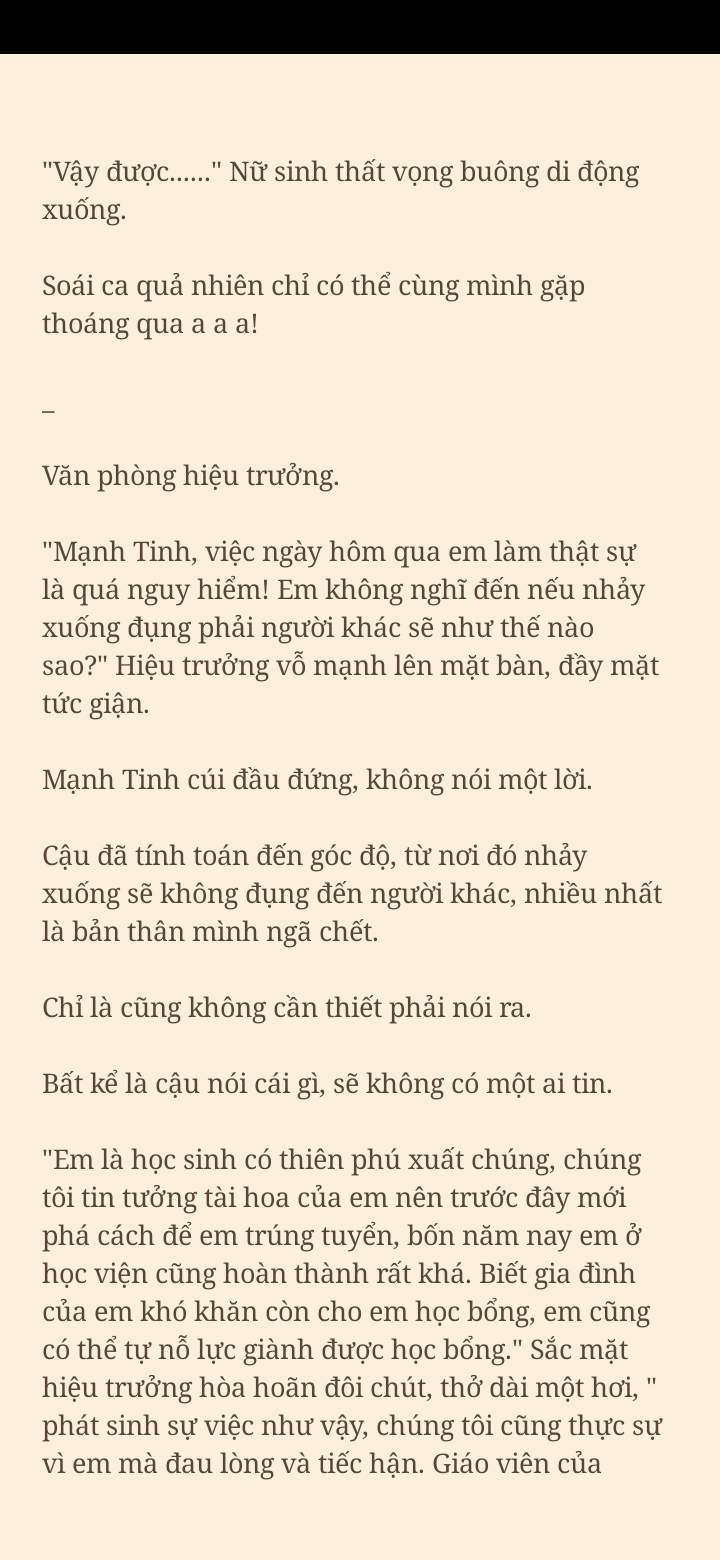 "Vậy được......" Nữ sinh thất vọng buông di động xuống.

Soái ca quả nhiên chỉ có thể cùng mình gặp thoáng qua a a a!

_

Văn phòng hiệu trưởng.

"Mạnh Tinh, việc ngày hôm qua em làm thật sự là quá nguy hiểm! Em không nghĩ đến nếu nhảy xuống đụng phải người khác sẽ như thế nào sao?" Hiệu trưởng vỗ mạnh lên mặt bàn, đầy mặt tức giận.

Mạnh Tinh cúi đầu đứng, không nói một lời.

Cậu đã tính toán đến góc độ, từ nơi đó nhảy xuống sẽ không đụng đến người khác, nhiều nhất là bản thân mình ngã chết.

Chỉ là cũng không cần thiết phải nói ra.

Bất kể là cậu nói cái gì, sẽ không có một ai tin.

"Em là học sinh có thiên phú xuất chúng, chúng tôi tin tưởng tài hoa của em nên trước đây mới phá cách để em trúng tuyển, bốn năm nay em ở học viện cũng hoàn thành rất khá. Biết gia đình của em khó khăn còn cho em học bổng, em cũng có thể tự nỗ lực giành được học bổng." Sắc mặt hiệu trưởng hòa hoãn đôi chút, thở dài một hơi, " phát sinh sự việc như vậy, chúng tôi cũng thực sự vì em mà đau lòng và tiếc hận. Giáo viên của